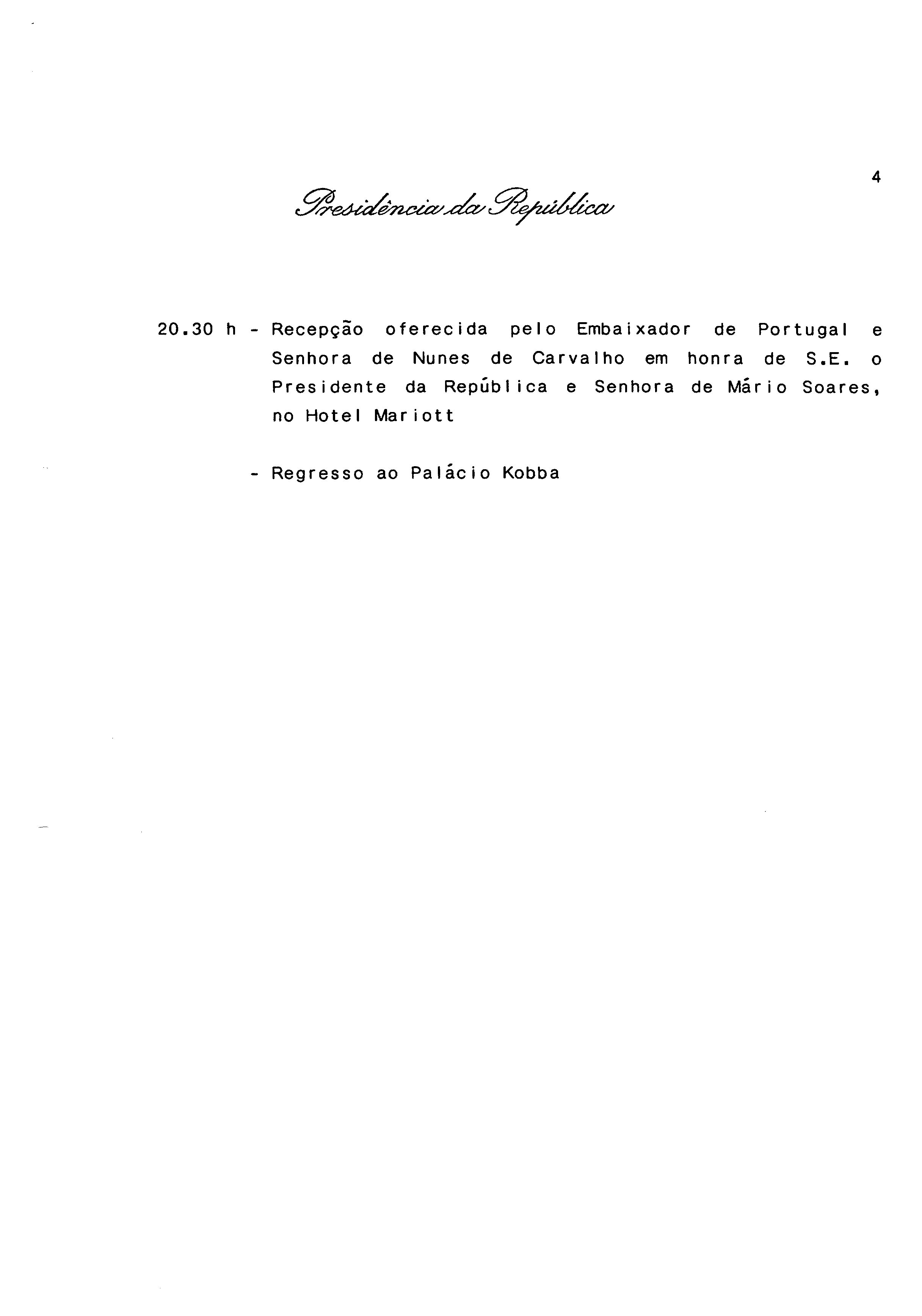 4

Presidência da República

20.30 h - Recepção oferecida pelo Embaixador de Portugal e Senhora de Nunes de Carvalho em honra de S.E. o Presidente da República e Senhora de Mário Soares, no Hotel Mariott

- Regresso ao Palácio Kobba